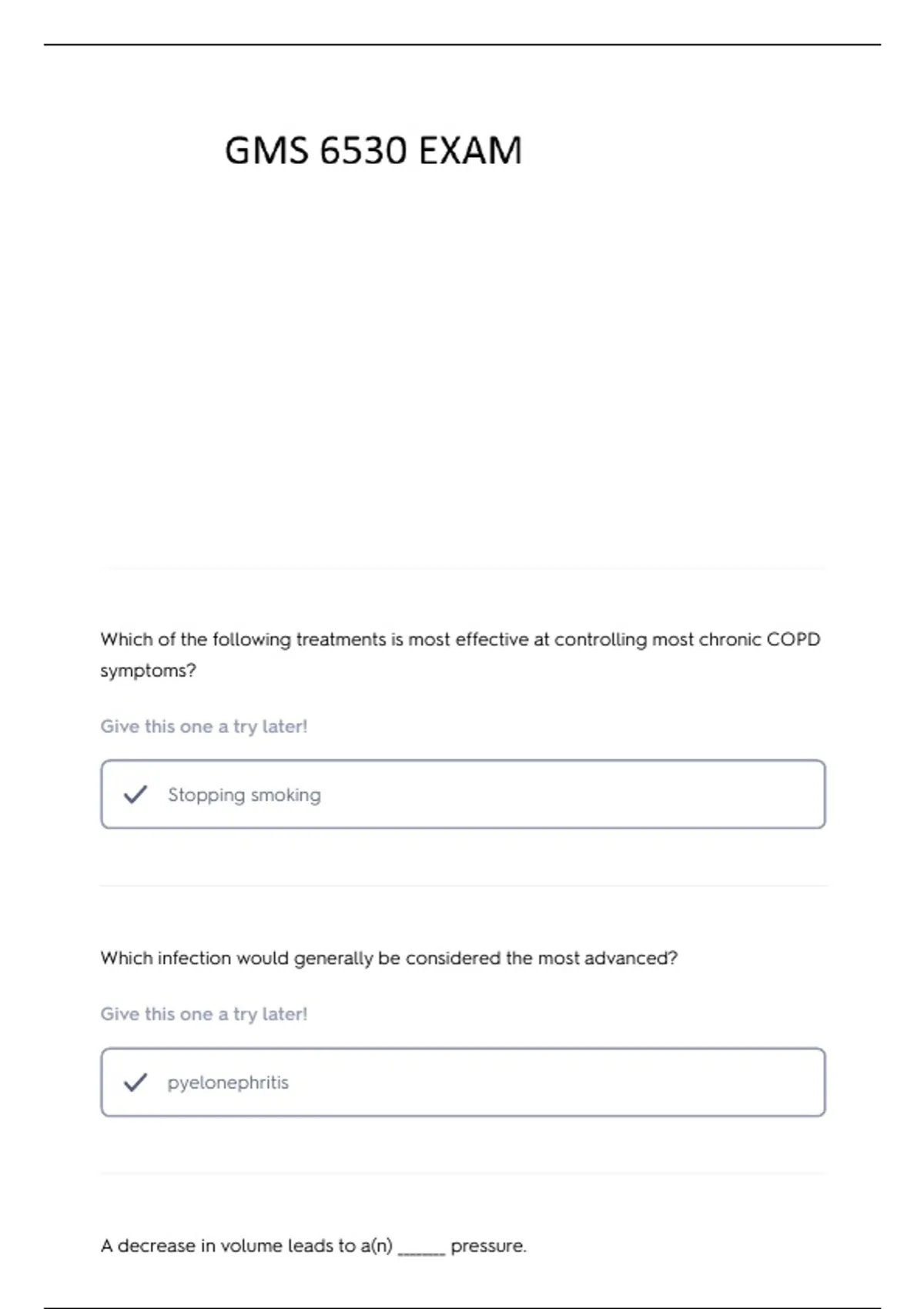 GMS 6530 EXAM

Which of the following treatments is most effective at controlling most chronic COPD symptoms?

Give this one a try later!

Stopping smoking

Which infection would generally be considered the most advanced?

Give this one a try later!

pyelonephritis

A decrease in volume leads to a(n) ______ pressure.